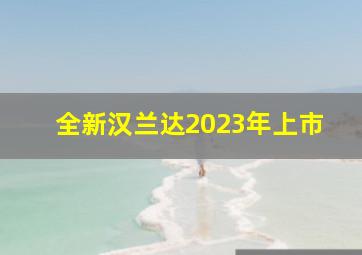 全新汉兰达2023年上市